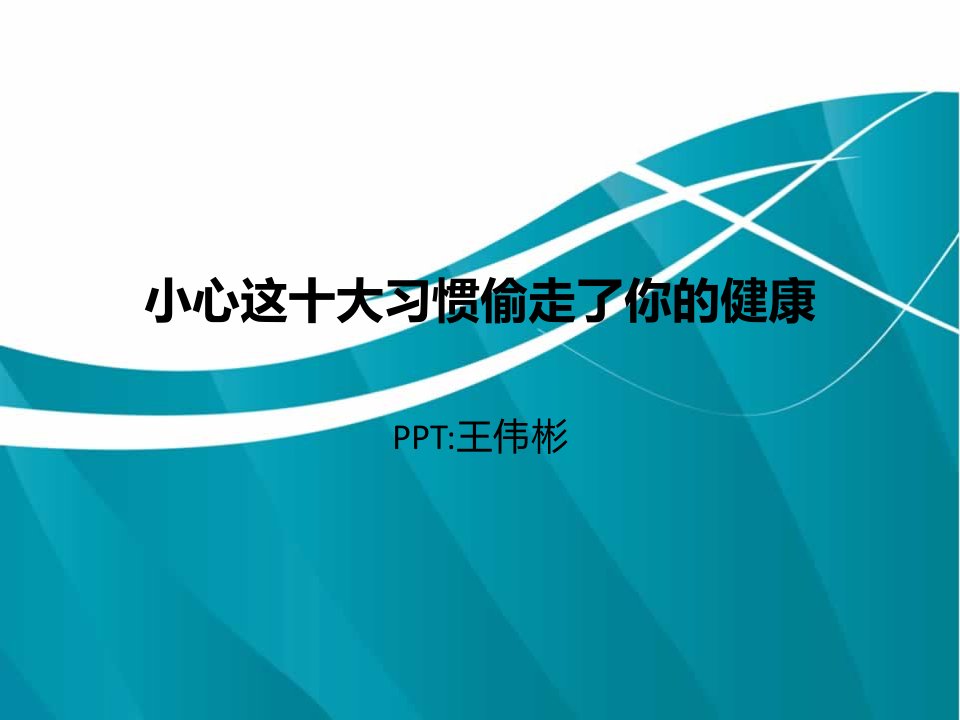 小心这十大习惯偷走了你的健康

PPT:王伟彬